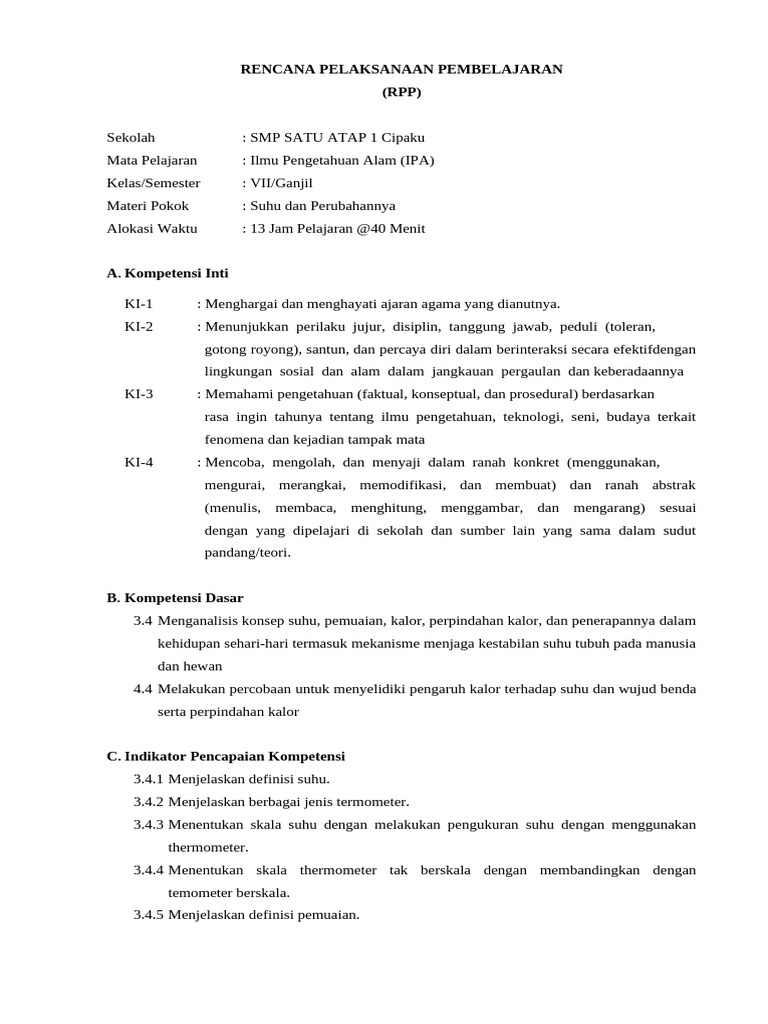 RENCANA PELAKSANAAN PEMBELAJARAN
(RPP)

Sekolah : SMP SATU ATAP 1 Cipaku
Mata Pelajaran : Ilmu Pengetahuan Alam (IPA)
Kelas/Semester : VII/Ganjil
Materi Pokok : Suhu dan Perubahannya
Alokasi Waktu : 13 Jam Pelajaran @40 Menit

A. Kompetensi Inti

KI-1 : Menghargai dan menghayati ajaran agama yang dianutnya.
KI-2 : Menunjukkan perilaku jujur, disiplin, tanggung jawab, peduli (toleran, gotong royong), santun, dan percaya diri dalam berinteraksi secara efektifdengan lingkungan sosial dan alam dalam jangkauan pergaulan dan keberadaannya
KI-3 : Memahami pengetahuan (faktual, konseptual, dan prosedural) berdasarkan rasa ingin tahunya tentang ilmu pengetahuan, teknologi, seni, budaya terkait fenomena dan kejadian tampak mata
KI-4 : Mencoba, mengolah, dan menyaji dalam ranah konkret (menggunakan, mengurai, merangkai, memodifikasi, dan membuat) dan ranah abstrak (menulis, membaca, menghitung, menggambar, dan mengarang) sesuai dengan yang dipelajari di sekolah dan sumber lain yang sama dalam sudut pandang/teori.

B. Kompetensi Dasar
3.4 Menganalisis konsep suhu, pemuaian, kalor, perpindahan kalor, dan penerapannya dalam kehidupan sehari-hari termasuk mekanisme menjaga kestabilan suhu tubuh pada manusia dan hewan
4.4 Melakukan percobaan untuk menyelidiki pengaruh kalor terhadap suhu dan wujud benda serta perpindahan kalor

C. Indikator Pencapaian Kompetensi
3.4.1 Menjelaskan definisi suhu.
3.4.2 Menjelaskan berbagai jenis termometer.
3.4.3 Menentukan skala suhu dengan melakukan pengukuran suhu dengan menggunakan thermometer.
3.4.4 Menentukan skala thermometer tak berskala dengan membandingkan dengan temometer berskala.
3.4.5 Menjelaskan definisi pemuaian.